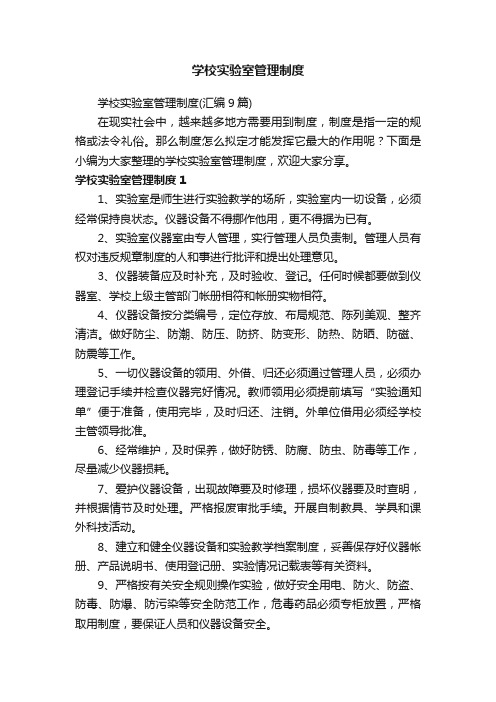 学校实验室管理制度

学校实验室管理制度(汇编9篇)

在现实社会中，越来越多地方需要用到制度，制度是指一定的规格或法令礼俗。那么制度怎么拟定才能发挥它最大的作用呢？下面是小编为大家整理的学校实验室管理制度，欢迎大家分享。

学校实验室管理制度1

1、实验室是师生进行实验教学的场所，实验室内一切设备，必须经常保持良状态。仪器设备不得挪作他用，更不得据为已有。

2、实验室仪器室由专人管理，实行管理人员负责制。管理人员有权对违反规章制度的人和事进行批评和提出处理意见。

3、仪器装备应及时补充，及时验收、登记。任何时候都要做到仪器室、学校上级主管部门帐册相符和帐册实物相符。

4、仪器设备按分类编号，定位存放、布局规范、陈列美观、整齐清洁。做好防尘、防潮、防压、防挤、防变形、防热、防晒、防磁、防震等工作。

5、一切仪器设备的领用、外借、归还必须通过管理人员，必须办理登记手续并检查仪器完好情况。教师领用必须提前填写“实验通知单”便于准备，使用完毕，及时归还、注销。外单位借用必须经学校主管领导批准。

6、经常维护，及时保养，做好防锈、防腐、防虫、防毒等工作，尽量减少仪器损耗。

7、爱护仪器设备，出现故障要及时修理，损坏仪器要及时查明，并根据情节及时处理。严格报废审批手续。开展自制教具、学具和课外科技活动。

8、建立和健全仪器设备和实验教学档案制度，妥善保存好仪器帐册、产品说明书、使用登记册、实验情况记载表等有关资料。

9、严格按有关安全规则操作实验，做好安全用电、防火、防盗、防毒、防爆、防污染等安全防范工作，危毒药品必须专柜放置，严格取用制度，要保证人员和仪器设备安全。